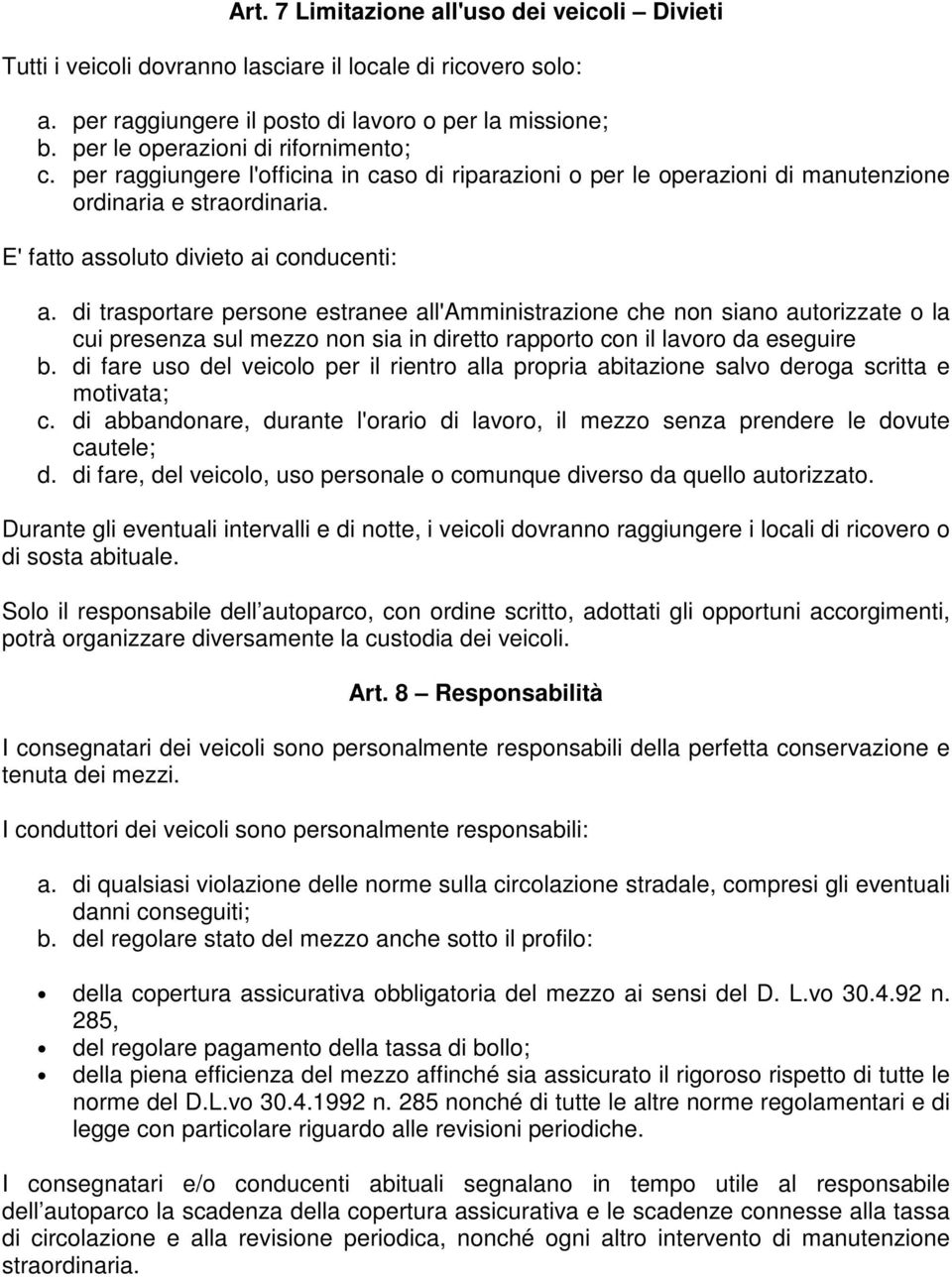 Art. 7 Limitazione all'uso dei veicoli – Divieti

Tutti i veicoli dovranno lasciare il locale di ricovero solo:

a. per raggiungere il posto di lavoro o per la missione;
b. per le operazioni di rifornimento;
c. per raggiungere l'officina in caso di riparazioni o per le operazioni di manutenzione ordinaria e straordinaria.

E' fatto assoluto divieto ai conducenti:

a. di trasportare persone estranee all'Amministrazione che non siano autorizzate o la cui presenza sul mezzo non sia in diretto rapporto con il lavoro da eseguire
b. di fare uso del veicolo per il rientro alla propria abitazione salvo deroga scritta e motivata;
c. di abbandonare, durante l'orario di lavoro, il mezzo senza prendere le dovute cautele;
d. di fare, del veicolo, uso personale o comunque diverso da quello autorizzato.

Durante gli eventuali intervalli e di notte, i veicoli dovranno raggiungere i locali di ricovero o di sosta abituale.

Solo il responsabile dell autoparco, con ordine scritto, adottati gli opportuni accorgimenti, potrà organizzare diversamente la custodia dei veicoli.

Art. 8 – Responsabilità

I consegnatari dei veicoli sono personalmente responsabili della perfetta conservazione e tenuta dei mezzi.

I conduttori dei veicoli sono personalmente responsabili:

a. di qualsiasi violazione delle norme sulla circolazione stradale, compresi gli eventuali danni conseguiti;
b. del regolare stato del mezzo anche sotto il profilo:

• della copertura assicurativa obbligatoria del mezzo ai sensi del D. L.vo 30.4.92 n. 285,
• del regolare pagamento della tassa di bollo;
• della piena efficienza del mezzo affinché sia assicurato il rigoroso rispetto di tutte le norme del D.L.vo 30.4.1992 n. 285 nonché di tutte le altre norme regolamentari e di legge con particolare riguardo alle revisioni periodiche.

I consegnatari e/o conducenti abituali segnalano in tempo utile al responsabile dell autoparco la scadenza della copertura assicurativa e le scadenze connesse alla tassa di circolazione e alla revisione periodica, nonché ogni altro intervento di manutenzione straordinaria.